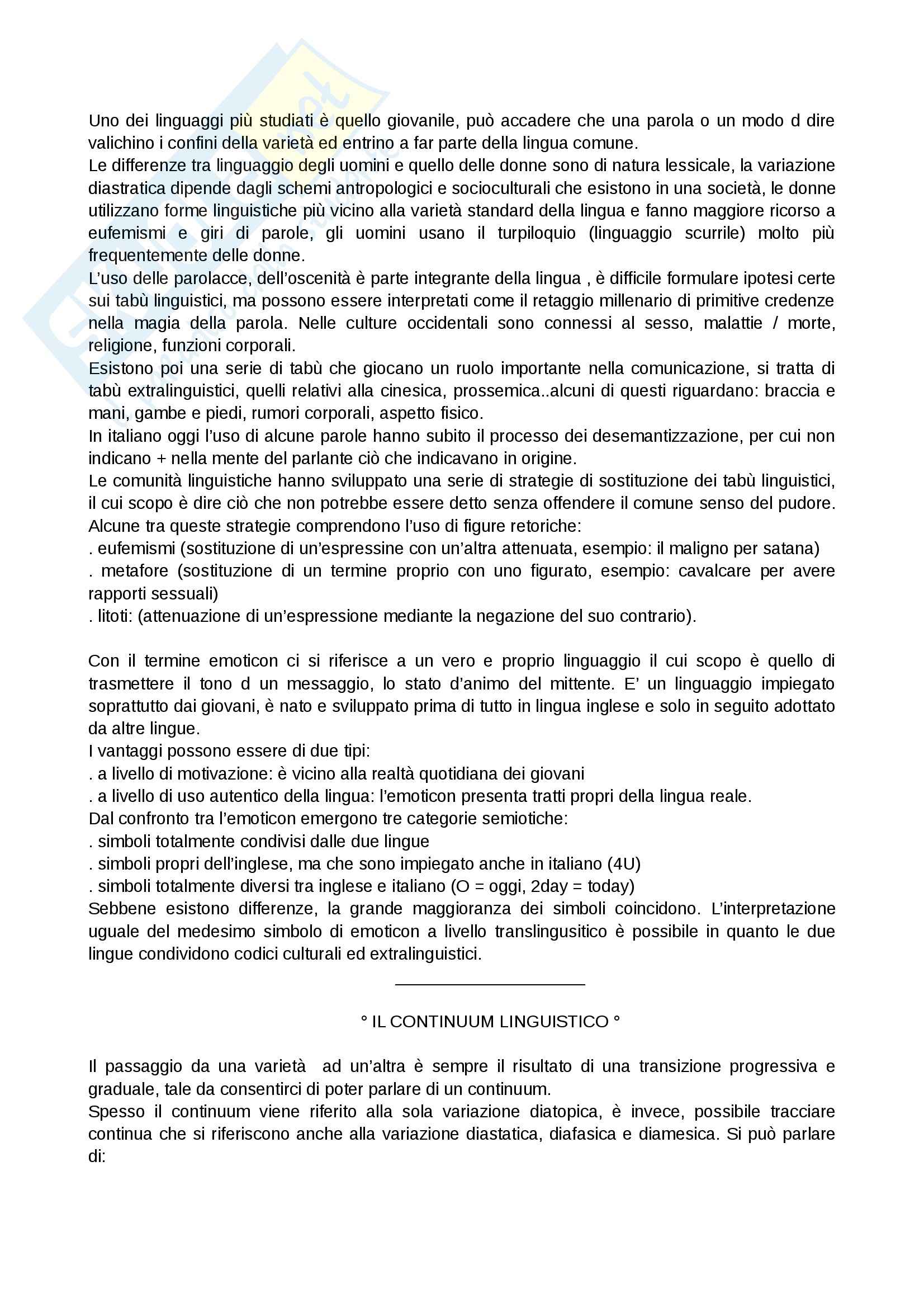 Uno dei linguaggi più studiati è quello giovanile, può accadere che una parola o un modo d dire valichino i confini della varietà ed entrino a far parte della lingua comune.
Le differenze tra linguaggio degli uomini e quello delle donne sono di natura lessicale, la variazione diastratica dipende dagli schemi antropologici e socioculturali che esistono in una società, le donne utilizzano forme linguistiche più vicino alla varietà standard della lingua e fanno maggiore ricorso a eufemismi e giri di parole, gli uomini usano il turpiloquio (linguaggio scurrile) molto più frequentemente delle donne.
L'uso delle parolacce, dell'oscenità è parte integrante della lingua , è difficile formulare ipotesi certe sui tabù linguistici, ma possono essere interpretati come il retaggio millenario di primitive credenze nella magia della parola. Nelle culture occidentali sono connessi al sesso, malattie / morte, religione, funzioni corporali.
Esistono poi una serie di tabù che giocano un ruolo importante nella comunicazione, si tratta di tabù extralinguistici, quelli relativi alla cinesica, prossemica..alcuni di questi riguardano: braccia e mani, gambe e piedi, rumori corporali, aspetto fisico.
In italiano oggi l'uso di alcune parole hanno subito il processo dei desemantizzazione, per cui non indicano + nella mente del parlante ciò che indicavano in origine.
Le comunità linguistiche hanno sviluppato una serie di strategie di sostituzione dei tabù linguistici, il cui scopo è dire ciò che non potrebbe essere detto senza offendere il comune senso del pudore.
Alcune tra queste strategie comprendono l'uso di figure retoriche:
. eufemismi (sostituzione di un'espressine con un'altra attenuata, esempio: il maligno per satana)
. metafore (sostituzione di un termine proprio con uno figurato, esempio: cavalcare per avere rapporti sessuali)
. litoti: (attenuazione di un'espressione mediante la negazione del suo contrario).

Con il termine emoticon ci si riferisce a un vero e proprio linguaggio il cui scopo è quello di trasmettere il tono d un messaggio, lo stato d'animo del mittente. E' un linguaggio impiegato soprattutto dai giovani, è nato e sviluppato prima di tutto in lingua inglese e solo in seguito adottato da altre lingue.
I vantaggi possono essere di due tipi:
. a livello di motivazione: è vicino alla realtà quotidiana dei giovani
. a livello di uso autentico della lingua: l'emoticon presenta tratti propri della lingua reale.
Dal confronto tra l'emoticon emergono tre categorie semiotiche:
. simboli totalmente condivisi dalle due lingue
. simboli propri dell'inglese, ma che sono impiegato anche in italiano (4U)
. simboli totalmente diversi tra inglese e italiano (O = oggi, 2day = today)
Sebbene esistono differenze, la grande maggioranza dei simboli coincidono. L'interpretazione uguale del medesimo simbolo di emoticon a livello translingusitico è possibile in quanto le due lingue condividono codici culturali ed extralinguistici.

° IL CONTINUUM LINGUISTICO °

Il passaggio da una varietà ad un'altra è sempre il risultato di una transizione progressiva e graduale, tale da consentirci di poter parlare di un continuum.
Spesso il continuum viene riferito alla sola variazione diatopica, è invece, possibile tracciare continua che si riferiscono anche alla variazione diastatica, diafasica e diamesica. Si può parlare di: